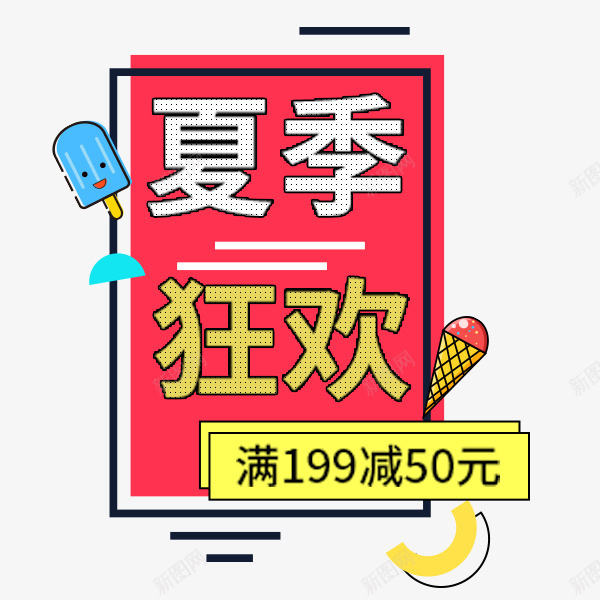 夏季

狂欢

满199减50元

新图网